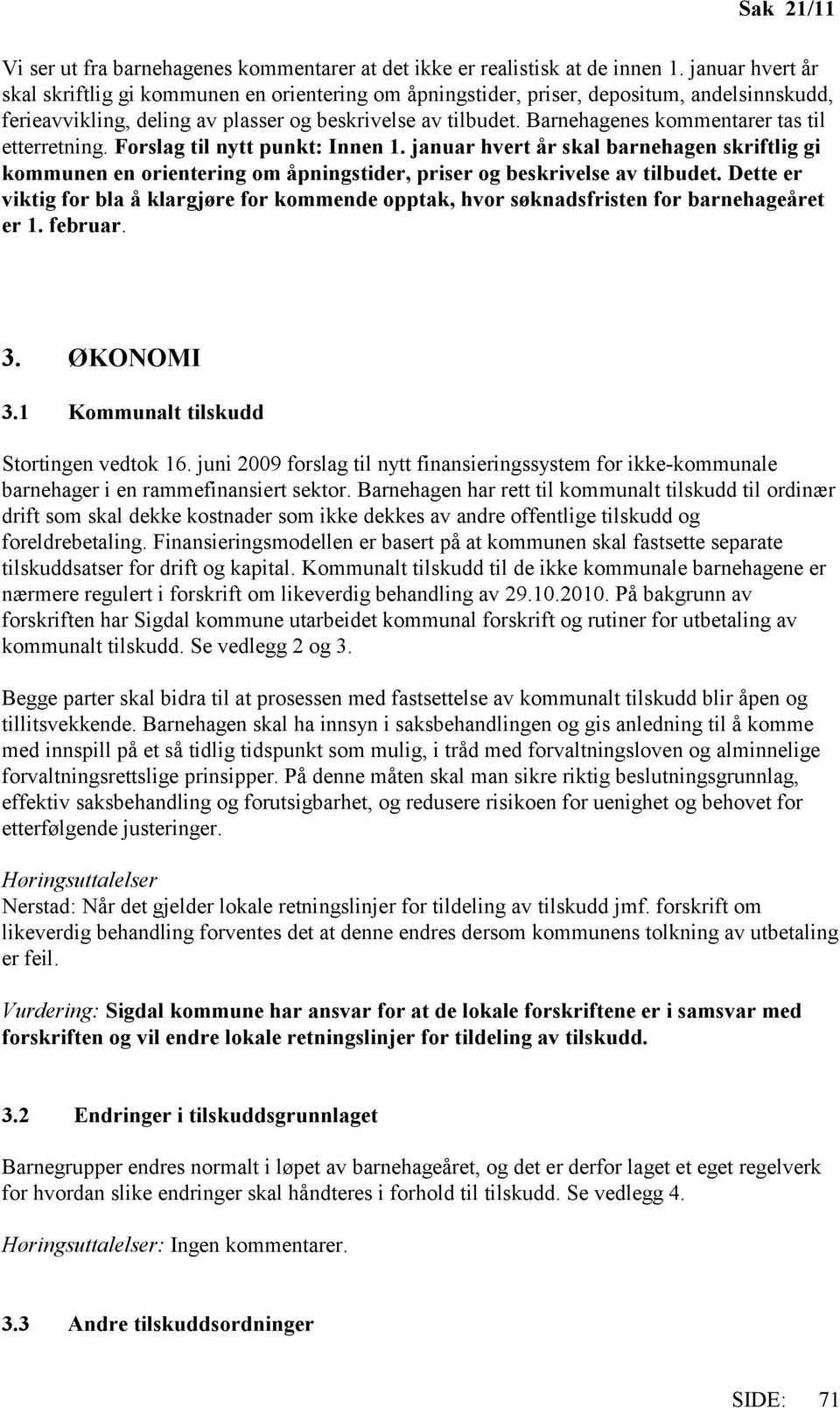 Sak 21/11

Vi ser ut fra barnehagenes kommentarer at det ikke er realistisk at de innen 1. januar hvert år skal skriftlig gi kommunen en orientering om åpningstider, priser, depositum, andelsinnskudd, ferieavvikling, deling av plasser og beskrivelse av tilbudet. Barnehagenes kommentarer tas til etterretning. Forslag til nytt punkt: Innen 1. januar hvert år skal barnehagen skriftlig gi kommunen en orientering om åpningstider, priser og beskrivelse av tilbudet. Dette er viktig for bla å klargjøre for kommende opptak, hvor søknadsfristen for barnehageåret er 1. februar.

3. ØKONOMI

3.1 Kommunalt tilskudd

Stortingen vedtok 16. juni 2009 forslag til nytt finansieringssystem for ikke-kommunale barnehager i en rammefinansiert sektor. Barnehagen har rett til kommunalt tilskudd til ordinær drift som skal dekke kostnader som ikke dekkes av andre offentlige tilskudd og foreldrebetaling. Finansieringsmodellen er basert på at kommunen skal fastsette separate tilskuddsatser for drift og kapital. Kommunalt tilskudd til de ikke kommunale barnehagene er nærmere regulert i forskrift om likeverdig behandling av 29.10.2010. På bakgrunn av forskriften har Sigdal kommune utarbeidet kommunal forskrift og rutiner for utbetaling av kommunalt tilskudd. Se vedlegg 2 og 3.

Begge parter skal bidra til at prosessen med fastsettelse av kommunalt tilskudd blir åpen og tillitsvekkende. Barnehagen skal ha innsyn i saksbehandlingen og gis anledning til å komme med innspill på et så tidlig tidspunkt som mulig, i tråd med forvaltningsloven og alminnelige forvaltningsrettslige prinsipper. På denne måten skal man sikre riktig beslutningsgrunnlag, effektiv saksbehandling og forutsigbarhet, og redusere risikoen for uenighet og behovet for etterfølgende justeringer.

Høringsuttalelser
Nerstad: Når det gjelder lokale retningslinjer for tildeling av tilskudd jmf. forskrift om likeverdig behandling forventes det at denne endres dersom kommunens tolkning av utbetaling er feil.

Vurdering: Sigdal kommune har ansvar for at de lokale forskriftene er i samsvar med forskriften og vil endre lokale retningslinjer for tildeling av tilskudd.

3.2 Endringer i tilskuddsgrunnlaget

Barnegrupper endres normalt i løpet av barnehageåret, og det er derfor laget et eget regelverk for hvordan slike endringer skal håndteres i forhold til tilskudd. Se vedlegg 4.

Høringsuttalelser: Ingen kommentarer.

3.3 Andre tilskuddsordninger

SIDE: 71